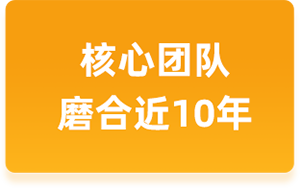 核心团队
磨合近10年